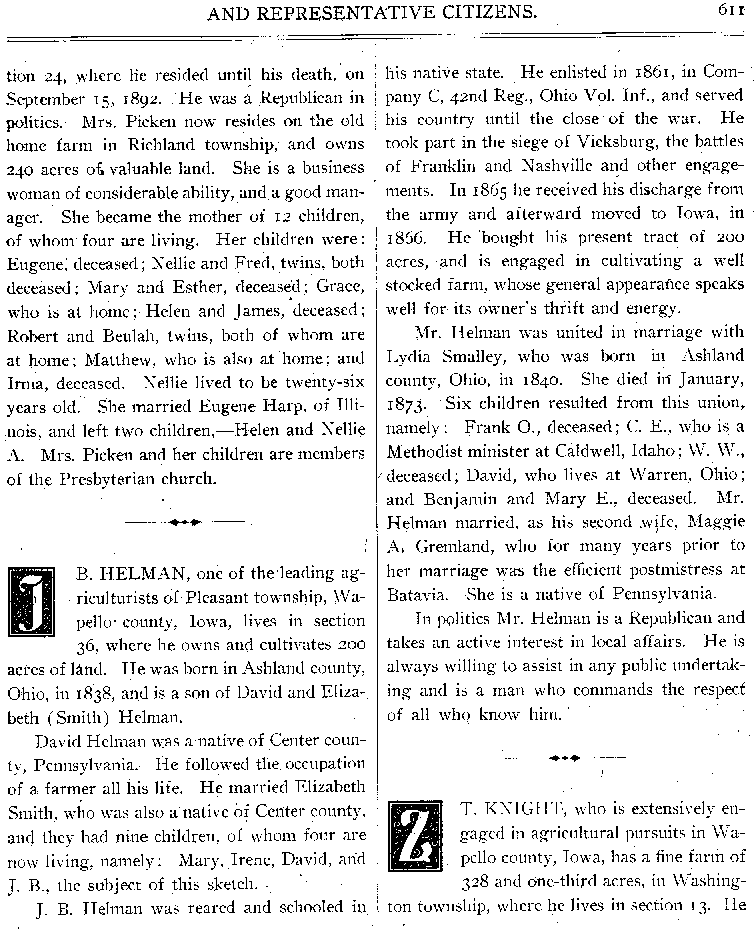 AND REPRESENTATIVE CITIZENS. 611

tion 24, where he resided until his death, on September 15, 1892. He was a Republican in politics. Mrs. Picken now resides on the old home farm in Richland township, and owns 240 acres of valuable land. She is a business woman of considerable ability, and a good manager. She became the mother of 12 children, of whom four are living. Her children were: Eugene, deceased; Nellie and Fred, twins, both deceased; Mary and Esther, deceased; Grace, who is at home; Helen and James, deceased; Robert and Beulah, twins, both of whom are at home; Matthew, who is also at home; and Irma, deceased. Nellie lived to be twenty-six years old. She married Eugene Harp, of Illinois, and left two children,—Helen and Nellie A. Mrs. Picken and her children are members of the Presbyterian church.

J. B. HELMAN, one of the leading agriculturists of Pleasant township, Wapello county, Iowa, lives in section 36, where he owns and cultivates 200 acres of land. He was born in Ashland county, Ohio, in 1838, and is a son of David and Elizabeth (Smith) Helman.

David Helman was a native of Center county, Pennsylvania. He followed the occupation of a farmer all his life. He married Elizabeth Smith, who was also a native of Center county, and they had nine children, of whom four are now living, namely: Mary, Irene, David, and J. B., the subject of this sketch.

J. B. Helman was reared and schooled in his native state. He enlisted in 1861, in Company C, 42nd Reg., Ohio Vol. Inf., and served his country until the close of the war. He took part in the siege of Vicksburg, the battles of Franklin and Nashville and other engagements. In 1865 he received his discharge from the army and afterward moved to Iowa, in 1866. He bought his present tract of 200 acres, and is engaged in cultivating a well stocked farm, whose general appearance speaks well for its owner's thrift and energy.

Mr. Helman was united in marriage with Lydia Smalley, who was born in Ashland county, Ohio, in 1840. She died in January, 1873. Six children resulted from this union, namely: Frank O., deceased; C. E., who is a Methodist minister at Caldwell, Idaho; W. W., deceased; David, who lives at Warren, Ohio; and Benjamin and Mary E., deceased. Mr. Helman married, as his second wife, Maggie A. Gremland, who for many years prior to her marriage was the efficient postmistress at Batavia. She is a native of Pennsylvania.

In politics Mr. Helman is a Republican and takes an active interest in local affairs. He is always willing to assist in any public undertaking and is a man who commands the respect of all who know him.

Z. T. KNIGHT, who is extensively engaged in agricultural pursuits in Wapello county, Iowa, has a fine farm of 328 and one-third acres, in Washington township, where he lives in section 13. He